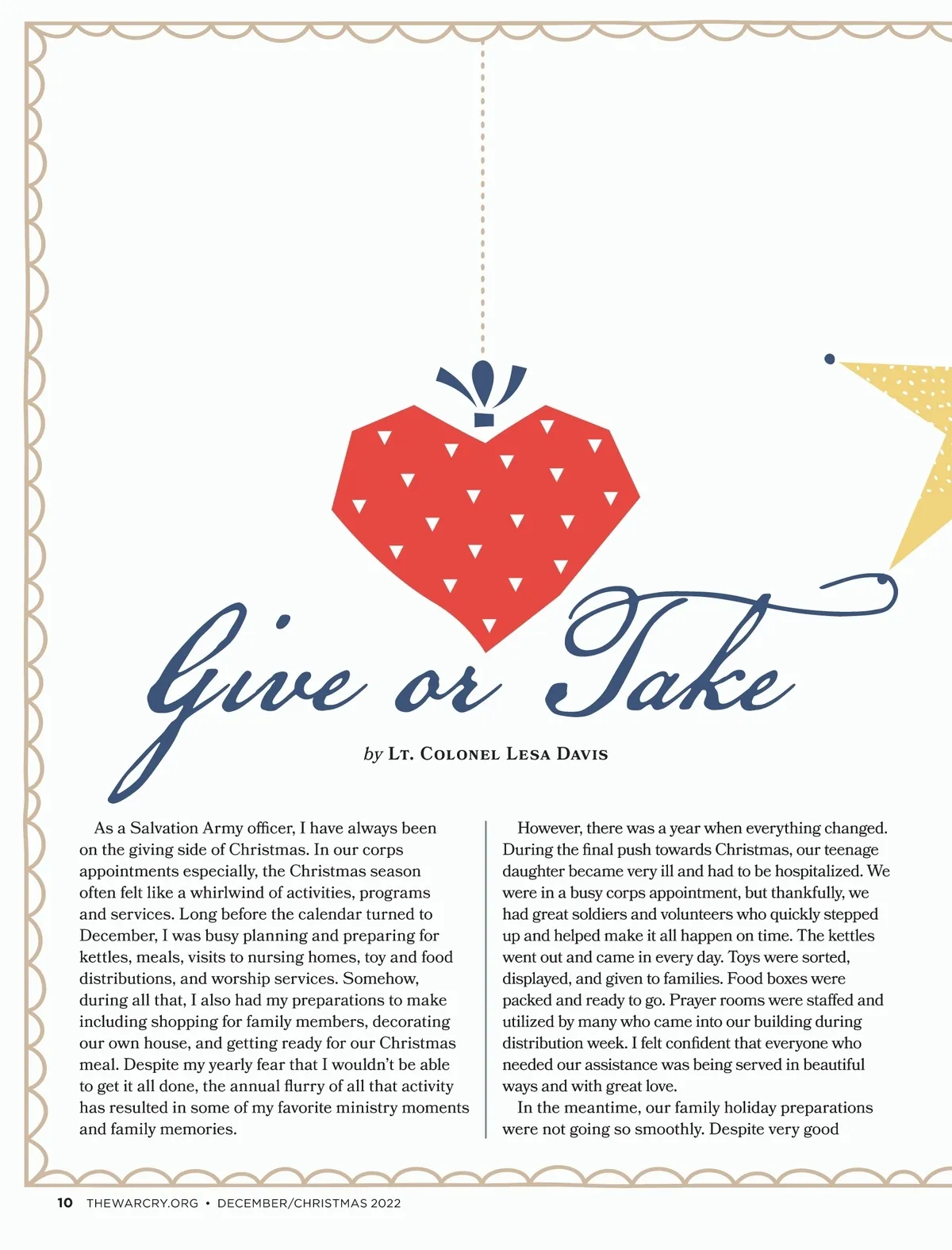 Give or Take

by Lt. Colonel Lesa Davis

As a Salvation Army officer, I have always been on the giving side of Christmas. In our corps appointments especially, the Christmas season often felt like a whirlwind of activities, programs and services. Long before the calendar turned to December, I was busy planning and preparing for kettles, meals, visits to nursing homes, toy and food distributions, and worship services. Somehow, during all that, I also had my preparations to make including shopping for family members, decorating our own house, and getting ready for our Christmas meal. Despite my yearly fear that I wouldn't be able to get it all done, the annual flurry of all that activity has resulted in some of my favorite ministry moments and family memories.

However, there was a year when everything changed. During the final push towards Christmas, our teenage daughter became very ill and had to be hospitalized. We were in a busy corps appointment, but thankfully, we had great soldiers and volunteers who quickly stepped up and helped make it all happen on time. The kettles went out and came in every day. Toys were sorted, displayed, and given to families. Food boxes were packed and ready to go. Prayer rooms were staffed and utilized by many who came into our building during distribution week. I felt confident that everyone who needed our assistance was being served in beautiful ways and with great love.

In the meantime, our family holiday preparations were not going so smoothly. Despite very good

10 THEWARCRY.ORG • DECEMBER/CHRISTMAS 2022